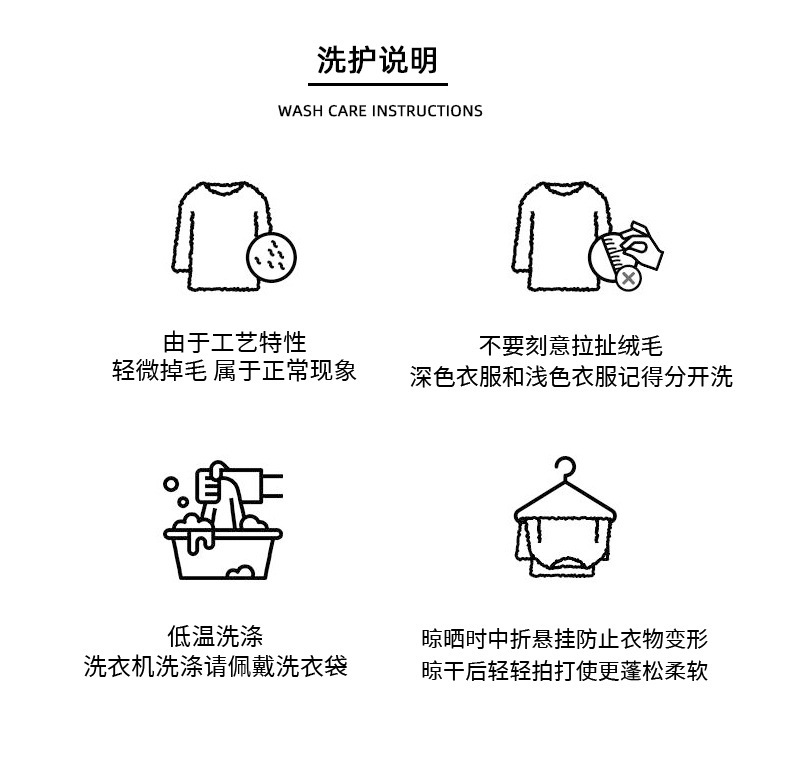 洗护说明

WASH CARE INSTRUCTIONS

由于工艺特性
轻微掉毛 属于正常现象

不要刻意拉扯绒毛
深色衣服和浅色衣服记得分开洗

低温洗涤
洗衣机洗涤请佩戴洗衣袋

晾晒时中折悬挂防止衣物变形
晾干后轻轻拍打使更蓬松柔软